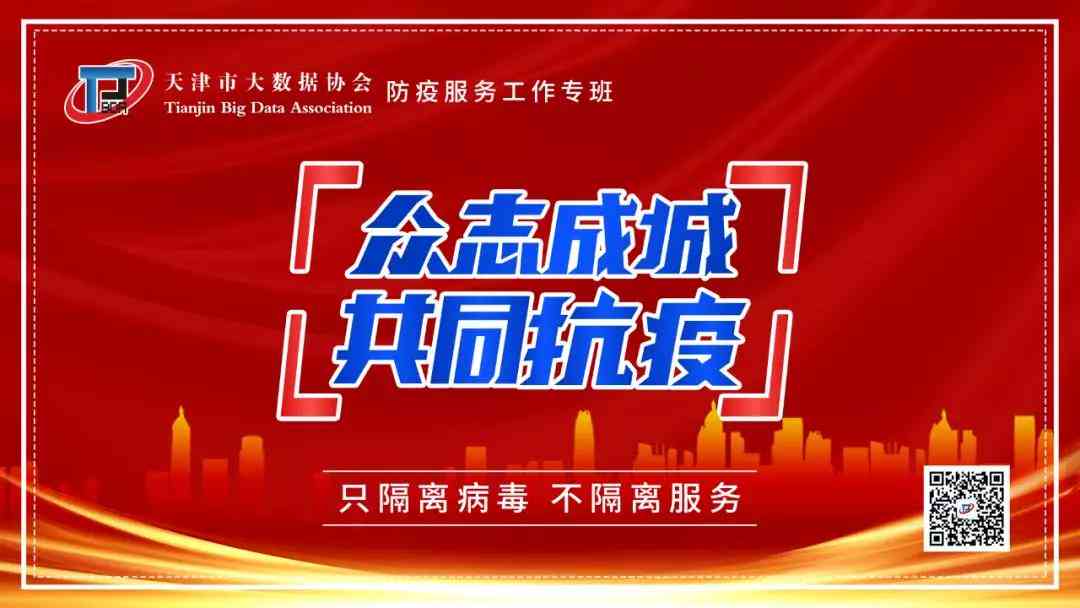 天津市大数据协会
Tianjin Big Data Association
防疫服务工作专班

众志成城
共同抗疫

只隔离病毒 不隔离服务